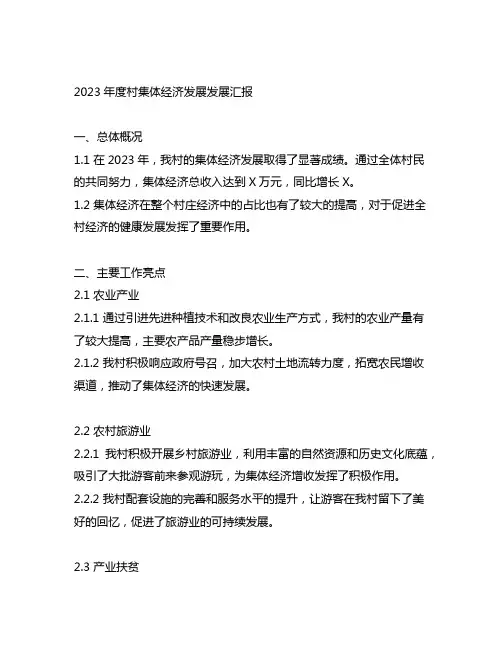 2023 年度村集体经济发展发展汇报

一、总体概况
1.1 在 2023 年，我村的集体经济发展取得了显著成绩。通过全体村民的共同努力，集体经济总收入达到 X 万元，同比增长 X。
1.2 集体经济在整个村庄经济中的占比也有了较大的提高，对于促进全村经济的健康发展发挥了重要作用。

二、主要工作亮点
2.1 农业产业
2.1.1 通过引进先进种植技术和改良农业生产方式，我村的农业产量有了较大提高，主要农产品产量稳步增长。
2.1.2 我村积极响应政府号召，加大农村土地流转力度，拓宽农民增收渠道，推动了集体经济的快速发展。

2.2 农村旅游业
2.2.1 我村积极开展乡村旅游业，利用丰富的自然资源和历史文化底蕴，吸引了大批游客前来参观游玩，为集体经济增收发挥了积极作用。
2.2.2 我村配套设施的完善和服务水平的提升，让游客在我村留下了美好的回忆，促进了旅游业的可持续发展。

2.3 产业扶贫